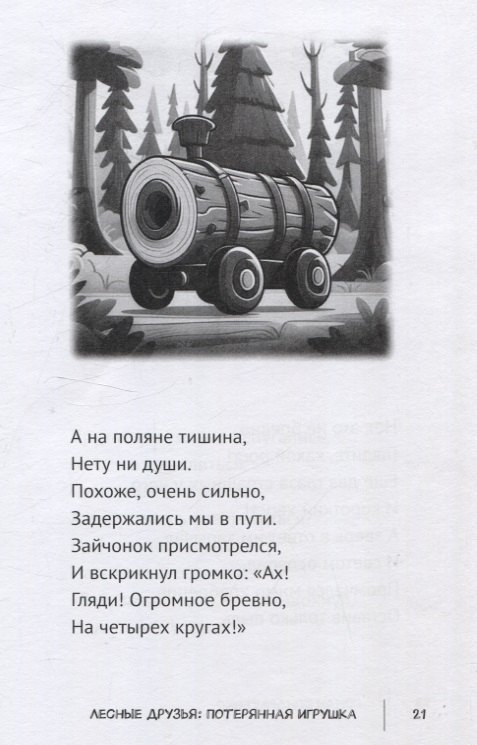 А на поляне тишина,
Нету ни души.
Похоже, очень сильно,
Задержались мы в пути.
Зайчонок присмотрелся,
И вскрикнул громко: «Ах!
Гляди! Огромное бревно,
На четырех кругах!»

ЛЕСНЫЕ ДРУЗЬЯ: ПОТЕРЯННАЯ ИГРУШКА 21